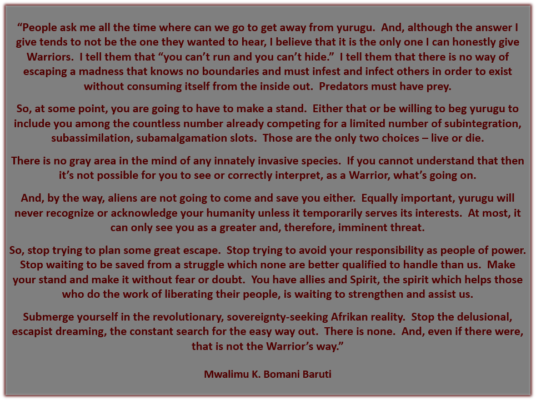 "People ask me all the time where can we go to get away from yurugu. And, although the answer I give tends to not be the one they wanted to hear, I believe that it is the only one I can honestly give Warriors. I tell them that "you can't run and you can't hide." I tell them that there is no way of escaping a madness that knows no boundaries and must infest and infect others in order to exist without consuming itself from the inside out. Predators must have prey.

So, at some point, you are going to have to make a stand. Either that or be willing to beg yurugu to include you among the countless number already competing for a limited number of subintegration, subassimilation, subamalgamation slots. Those are the only two choices – live or die.

There is no gray area in the mind of any innately invasive species. If you cannot understand that then it's not possible for you to see or correctly interpret, as a Warrior, what's going on.

And, by the way, aliens are not going to come and save you either. Equally important, yurugu will never recognize or acknowledge your humanity unless it temporarily serves its interests. At most, it can only see you as a greater and, therefore, imminent threat.

So, stop trying to plan some great escape. Stop trying to avoid your responsibility as people of power. Stop waiting to be saved from a struggle which none are better qualified to handle than us. Make your stand and make it without fear or doubt. You have allies and Spirit, the spirit which helps those who do the work of liberating their people, is waiting to strengthen and assist us.

Submerge yourself in the revolutionary, sovereignty-seeking Afrikan reality. Stop the delusional, escapist dreaming, the constant search for the easy way out. There is none. And, even if there were, that is not the Warrior's way."

Mwalimu K. Bomani Baruti